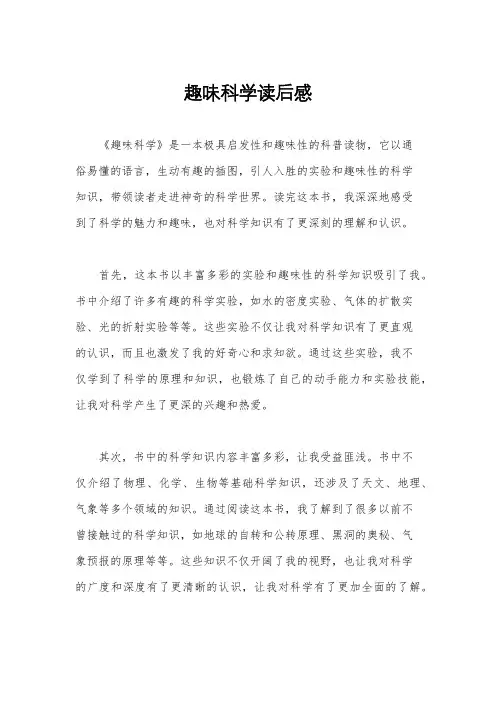 趣味科学读后感

《趣味科学》是一本极具启发性和趣味性的科普读物，它以通俗易懂的语言，生动有趣的插图，引人入胜的实验和趣味性的科学知识，带领读者走进神奇的科学世界。读完这本书，我深深地感受到了科学的魅力和趣味，也对科学知识有了更深刻的理解和认识。

首先，这本书以丰富多彩的实验和趣味性的科学知识吸引了我。书中介绍了许多有趣的科学实验，如水的密度实验、气体的扩散实验、光的折射实验等等。这些实验不仅让我对科学知识有了更直观的认识，而且也激发了我的好奇心和求知欲。通过这些实验，我不仅学到了科学的原理和知识，也锻炼了自己的动手能力和实验技能，让我对科学产生了更深的兴趣和热爱。

其次，书中的科学知识内容丰富多彩，让我受益匪浅。书中不仅介绍了物理、化学、生物等基础科学知识，还涉及了天文、地理、气象等多个领域的知识。通过阅读这本书，我了解到了很多以前不曾接触过的科学知识，如地球的自转和公转原理、黑洞的奥秘、气象预报的原理等等。这些知识不仅开阔了我的视野，也让我对科学的广度和深度有了更清晰的认识，让我对科学有了更加全面的了解。